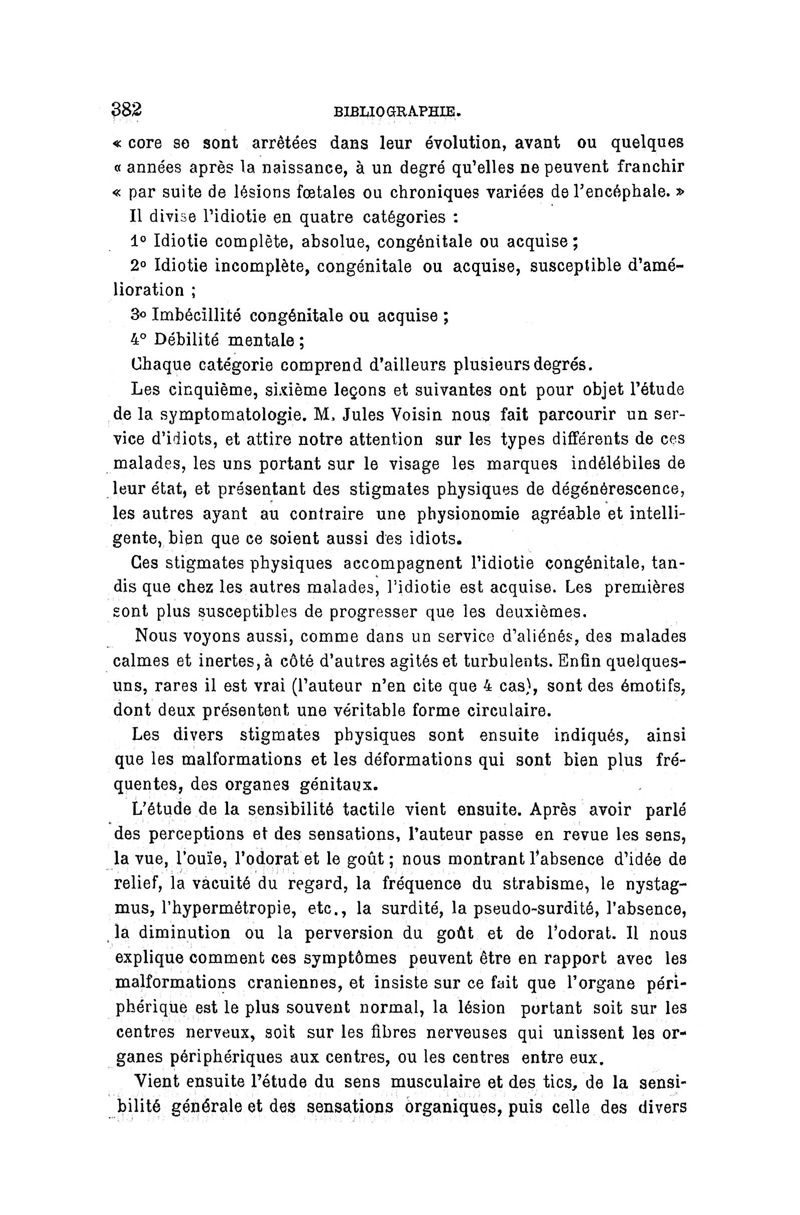 382 BIBLIOGRAPHIE.

« core se sont arrêtées dans leur évolution, avant ou quelques « années après la naissance, à un degré qu'elles ne peuvent franchir « par suite de lésions fœtales ou chroniques variées de l'encéphale. »

Il divise l'idiotie en quatre catégories :

1° Idiotie complète, absolue, congénitale ou acquise ;

2° Idiotie incomplète, congénitale ou acquise, susceptible d'amélioration ;

3° Imbécillité congénitale ou acquise ;

4° Débilité mentale ;

Chaque catégorie comprend d'ailleurs plusieurs degrés.

Les cinquième, sixième leçons et suivantes ont pour objet l'étude de la symptomatologie. M. Jules Voisin nous fait parcourir un service d'idiots, et attire notre attention sur les types différents de ces malades, les uns portant sur le visage les marques indélébiles de leur état, et présentant des stigmates physiques de dégénérescence, les autres ayant au contraire une physionomie agréable et intelligente, bien que ce soient aussi des idiots.

Ces stigmates physiques accompagnent l'idiotie congénitale, tandis que chez les autres malades, l'idiotie est acquise. Les premières sont plus susceptibles de progresser que les deuxièmes.

Nous voyons aussi, comme dans un service d'aliénés, des malades calmes et inertes, à côté d'autres agités et turbulents. Enfin quelques-uns, rares il est vrai (l'auteur n'en cite que 4 cas), sont des émotifs, dont deux présentent une véritable forme circulaire.

Les divers stigmates physiques sont ensuite indiqués, ainsi que les malformations et les déformations qui sont bien plus fréquentes, des organes génitaux.

L'étude de la sensibilité tactile vient ensuite. Après avoir parlé des perceptions et des sensations, l'auteur passe en revue les sens, la vue, l'ouïe, l'odorat et le goût ; nous montrant l'absence d'idée de relief, la vacuité du regard, la fréquence du strabisme, le nystagmus, l'hypermétropie, etc., la surdité, la pseudo-surdité, l'absence, la diminution ou la perversion du goût et de l'odorat. Il nous explique comment ces symptômes peuvent être en rapport avec les malformations craniennes, et insiste sur ce fait que l'organe périphérique est le plus souvent normal, la lésion portant soit sur les centres nerveux, soit sur les fibres nerveuses qui unissent les organes périphériques aux centres, ou les centres entre eux.

Vient ensuite l'étude du sens musculaire et des tics, de la sensibilité générale et des sensations organiques, puis celle des divers